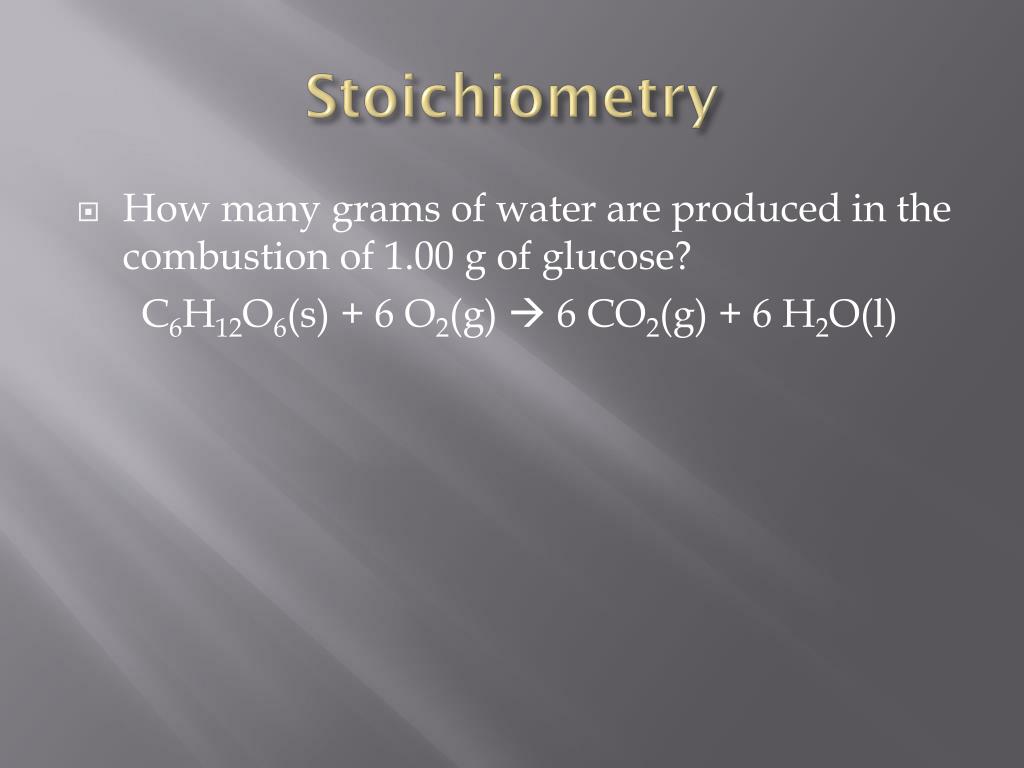 Stoichiometry

How many grams of water are produced in the combustion of 1.00 g of glucose?

$C_6H_{12}O_6(s) + 6\ O_2(g) \rightarrow 6\ CO_2(g) + 6\ H_2O(l)$